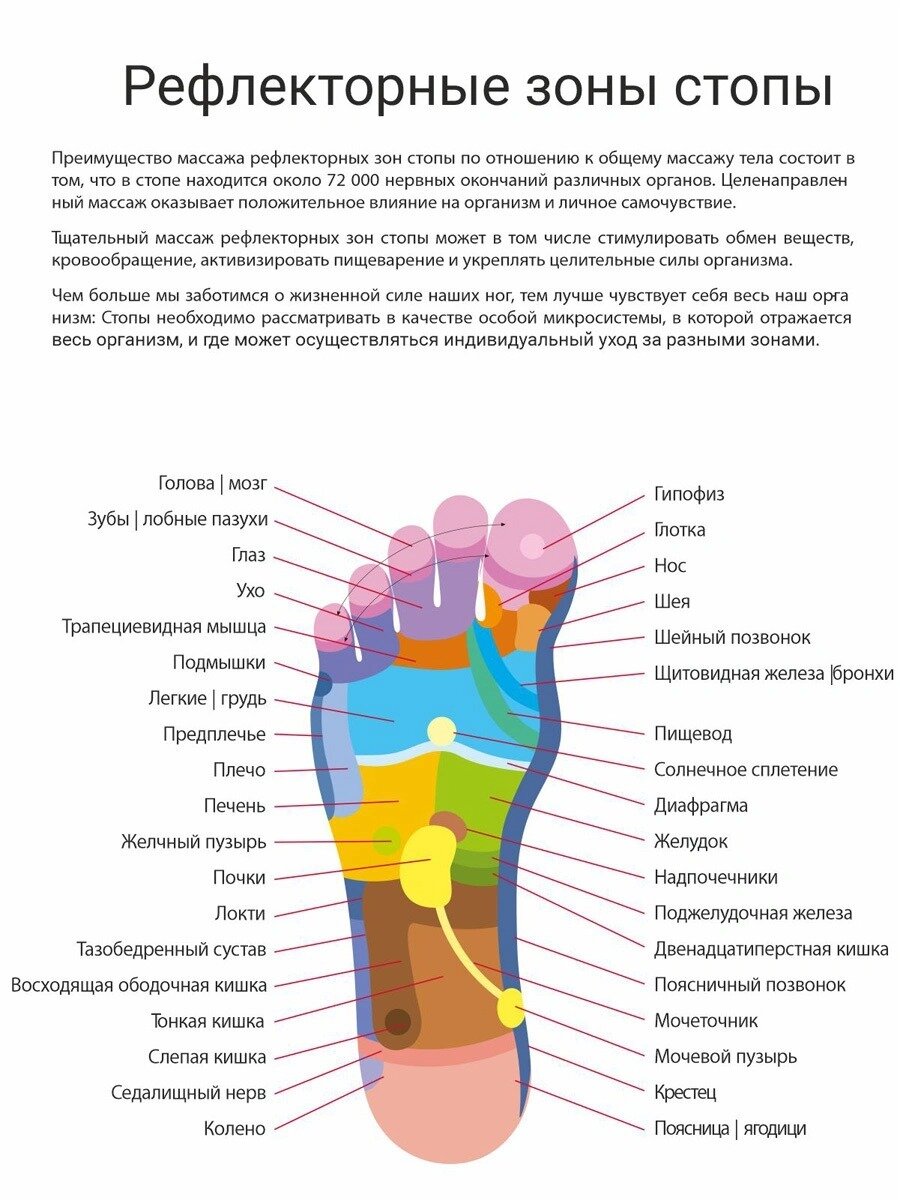 Рефлекторные зоны стопы

Преимущество массажа рефлекторных зон стопы по отношению к общему массажу тела состоит в том, что в стопе находится около 72 000 нервных окончаний различных органов. Целенаправлен ный массаж оказывает положительное влияние на организм и личное самочувствие.

Тщательный массаж рефлекторных зон стопы может в том числе стимулировать обмен веществ, кровообращение, активизировать пищеварение и укреплять целительные силы организма.

Чем больше мы заботимся о жизненной силе наших ног, тем лучше чувствует себя весь наш орга низм: Стопы необходимо рассматривать в качестве особой микросистемы, в которой отражается весь организм, и где может осуществляться индивидуальный уход за разными зонами.

Голова | мозг
Зубы | лобные пазухи
Глаз
Ухо
Трапециевидная мышца
Подмышки
Легкие | грудь
Предплечье
Плечо
Печень
Желчный пузырь
Почки
Локти
Тазобедренный сустав
Восходящая ободочная кишка
Тонкая кишка
Слепая кишка
Седалищный нерв
Колено

Гипофиз
Глотка
Нос
Шея
Шейный позвонок
Щитовидная железа |бронхи
Пищевод
Солнечное сплетение
Диафрагма
Желудок
Надпочечники
Поджелудочная железа
Двенадцатиперстная кишка
Поясничный позвонок
Мочеточник
Мочевой пузырь
Крестец
Поясница | ягодици